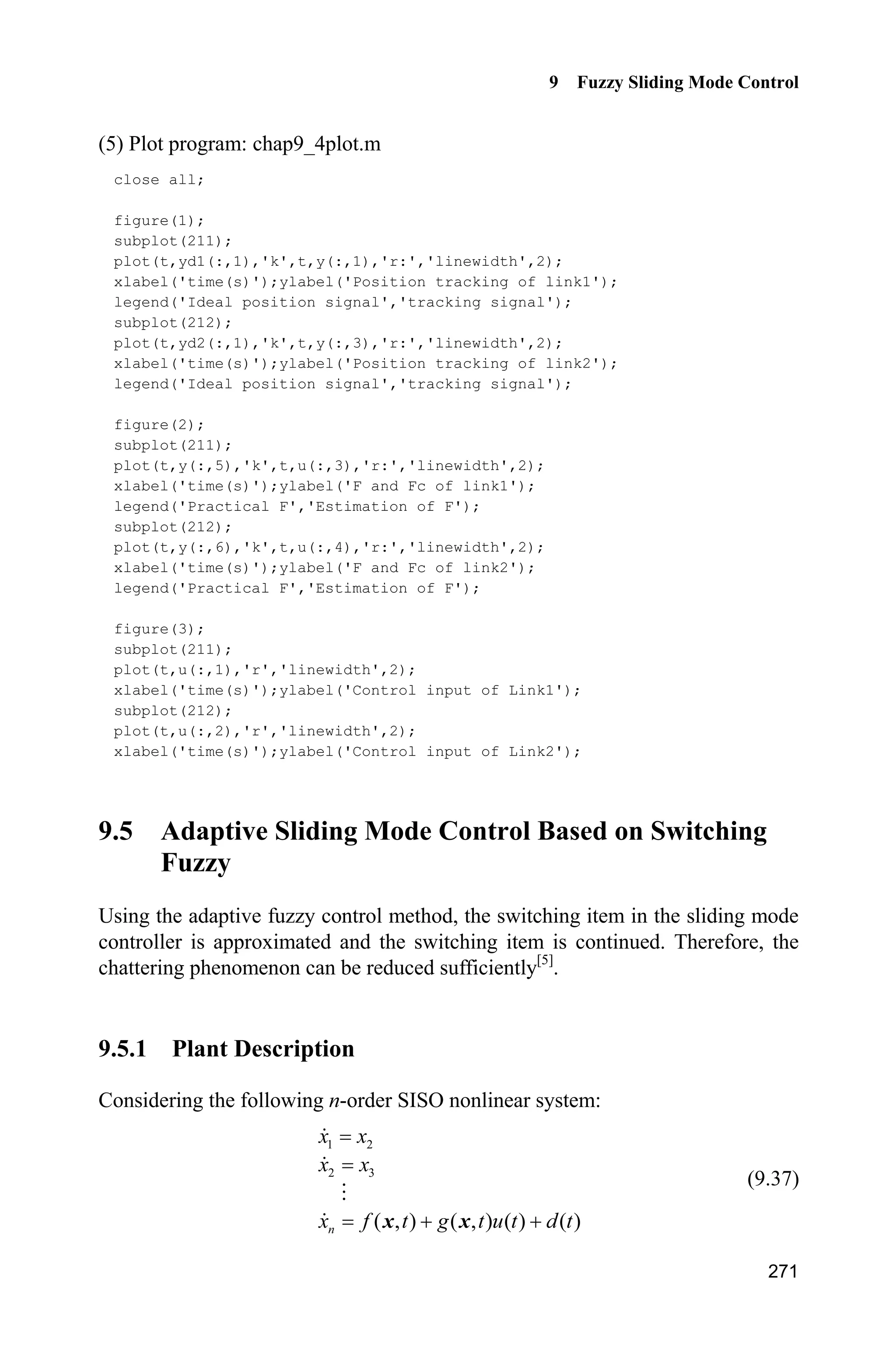 9 Fuzzy Sliding Mode Control

(5) Plot program: chap9_4plot.m

close all;

figure(1);
subplot(211);
plot(t,yd1(:,1),'k',t,y(:,1),'r:','linewidth',2);
xlabel('time(s)');ylabel('Position tracking of link1');
legend('Ideal position signal','tracking signal');
subplot(212);
plot(t,yd2(:,1),'k',t,y(:,3),'r:','linewidth',2);
xlabel('time(s)');ylabel('Position tracking of link2');
legend('Ideal position signal','tracking signal');

figure(2);
subplot(211);
plot(t,y(:,5),'k',t,u(:,3),'r:','linewidth',2);
xlabel('time(s)');ylabel('F and Fc of link1');
legend('Practical F','Estimation of F');
subplot(212);
plot(t,y(:,6),'k',t,u(:,4),'r:','linewidth',2);
xlabel('time(s)');ylabel('F and Fc of link2');
legend('Practical F','Estimation of F');

figure(3);
subplot(211);
plot(t,u(:,1),'r','linewidth',2);
xlabel('time(s)');ylabel('Control input of Link1');
subplot(212);
plot(t,u(:,2),'r','linewidth',2);
xlabel('time(s)');ylabel('Control input of Link2');

9.5 Adaptive Sliding Mode Control Based on Switching Fuzzy

Using the adaptive fuzzy control method, the switching item in the sliding mode controller is approximated and the switching item is continued. Therefore, the chattering phenomenon can be reduced sufficiently$^{[5]}$.

9.5.1 Plant Description

Considering the following $n$-order SISO nonlinear system:

$\dot{x}_1 = x_2$
$\dot{x}_2 = x_3$
$\vdots$
$\dot{x}_n = f(\boldsymbol{x},t) + g(\boldsymbol{x},t)u(t) + d(t)$ (9.37)

271